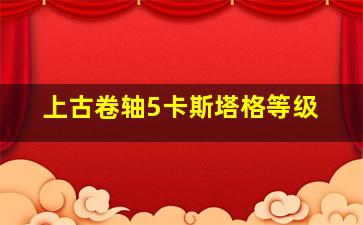 上古卷轴5卡斯塔格等级